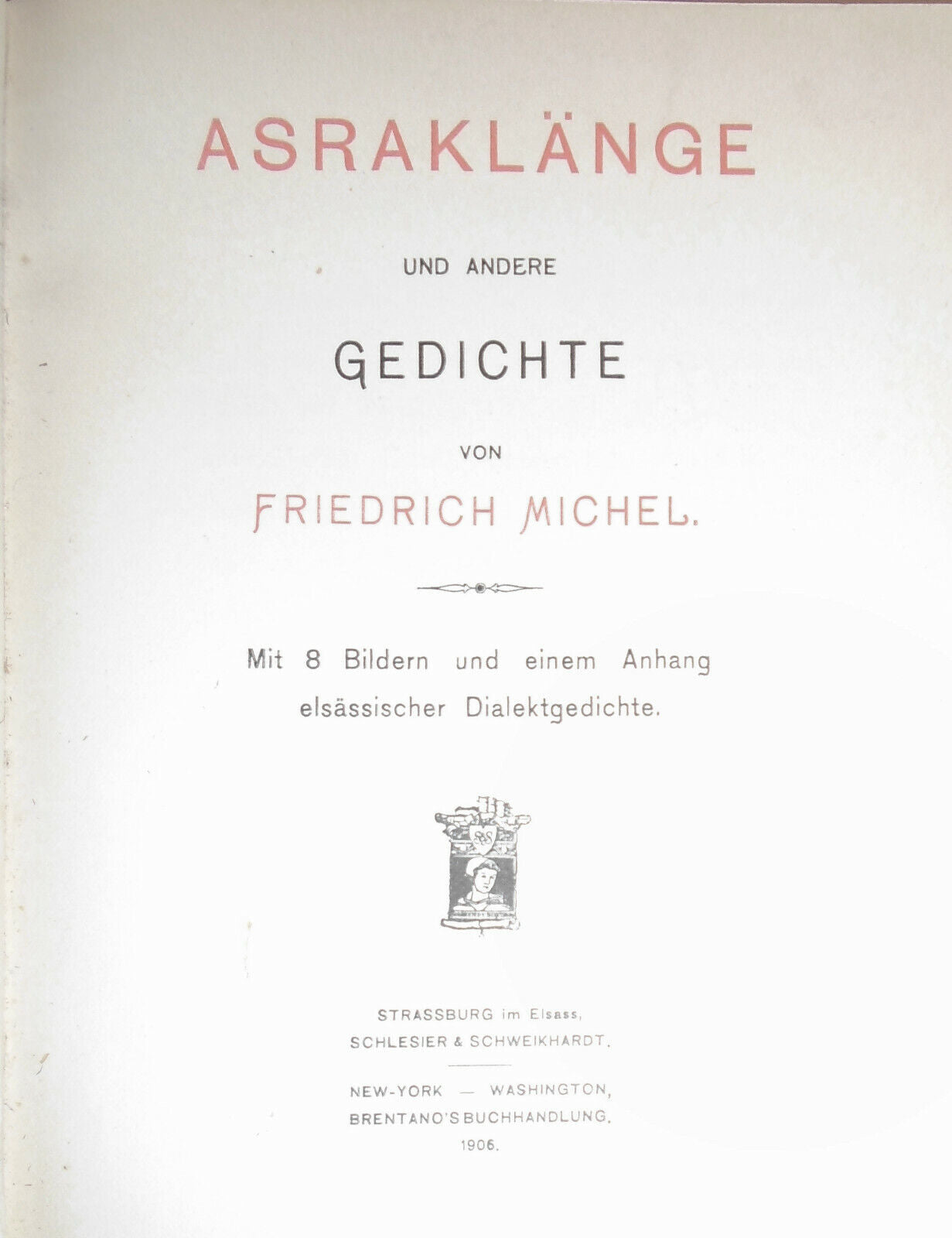 ASRAKLÄNGE

UND ANDERE

GEDICHTE

VON

FRIEDRICH MICHEL.

Mit 8 Bildern und einem Anhang elsässischer Dialektgedichte.

STRASSBURG im Elsass,
SCHLESIER & SCHWEIKHARDT.

NEW-YORK — WASHINGTON,
BRENTANO'S BUCHHANDLUNG.
1906.